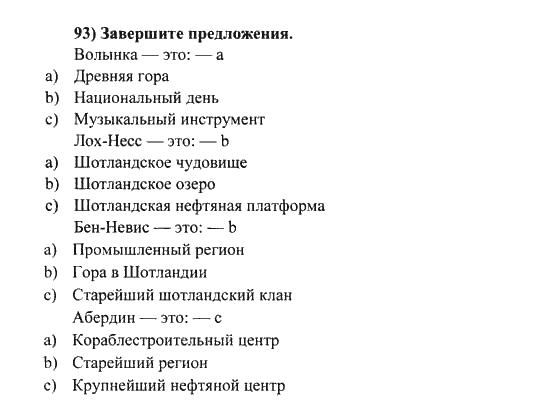 **93) Завершите предложения.**
Волынка — это: — a
a) Древняя гора
b) Национальный день
c) Музыкальный инструмент
Лох-Несс — это: — b
a) Шотландское чудовище
b) Шотландское озеро
c) Шотландская нефтяная платформа
Бен-Невис — это: — b
a) Промышленный регион
b) Гора в Шотландии
c) Старейший шотландский клан
Абердин — это: — c
a) Кораблестроительный центр
b) Старейший регион
c) Крупнейший нефтяной центр